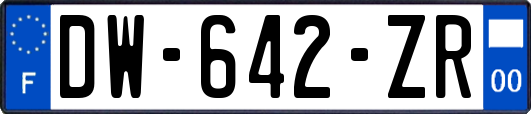 F

DW-642-ZR

00